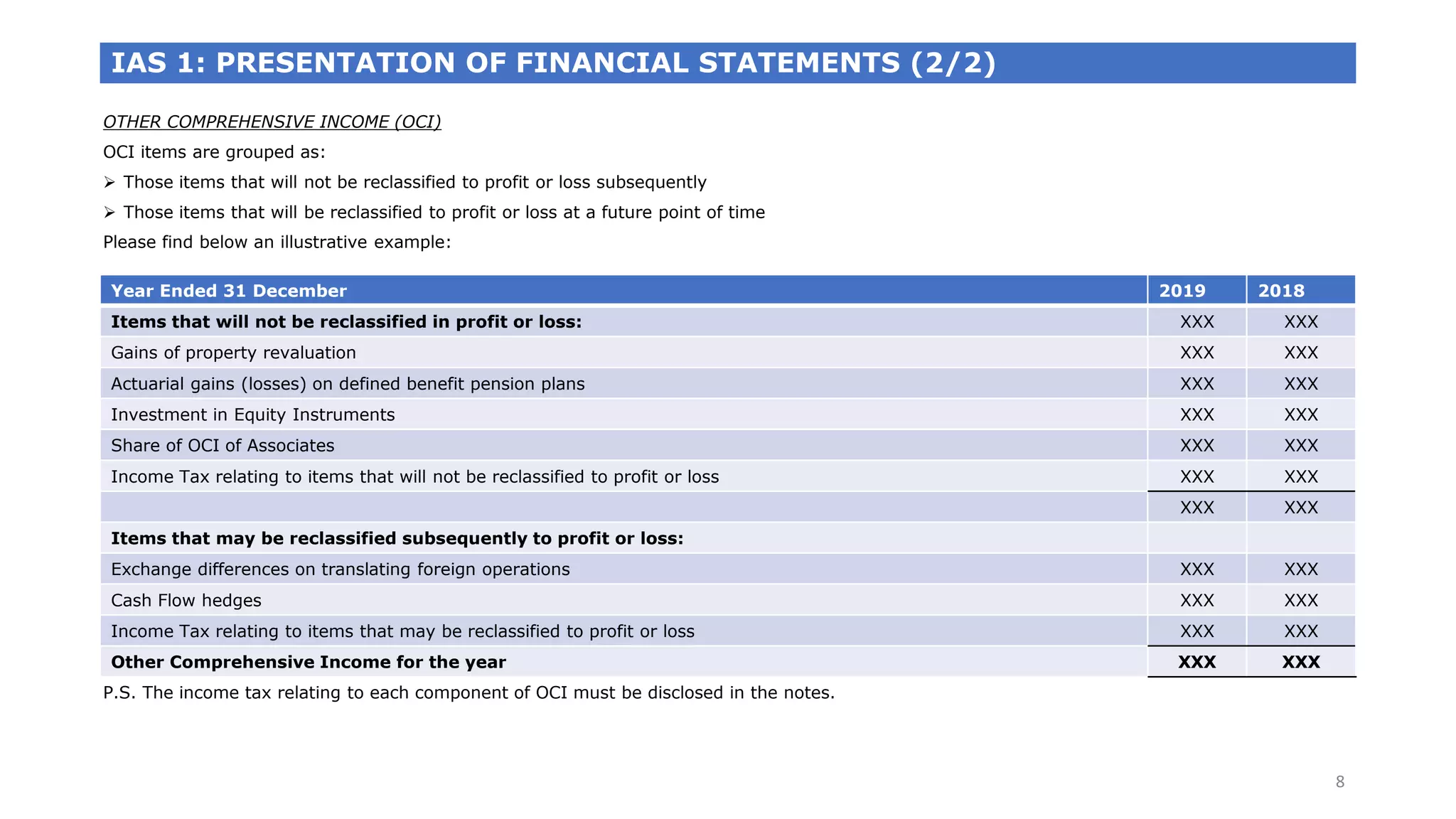 IAS 1: PRESENTATION OF FINANCIAL STATEMENTS (2/2)

OTHER COMPREHENSIVE INCOME (OCI)

OCI items are grouped as:

➢ Those items that will not be reclassified to profit or loss subsequently

➢ Those items that will be reclassified to profit or loss at a future point of time

Please find below an illustrative example:

| Year Ended 31 December | 2019 | 2018 |
|---|---|---|
| Items that will not be reclassified in profit or loss: | XXX | XXX |
| Gains of property revaluation | XXX | XXX |
| Actuarial gains (losses) on defined benefit pension plans | XXX | XXX |
| Investment in Equity Instruments | XXX | XXX |
| Share of OCI of Associates | XXX | XXX |
| Income Tax relating to items that will not be reclassified to profit or loss | XXX | XXX |
| | XXX | XXX |
| Items that may be reclassified subsequently to profit or loss: | | |
| Exchange differences on translating foreign operations | XXX | XXX |
| Cash Flow hedges | XXX | XXX |
| Income Tax relating to items that may be reclassified to profit or loss | XXX | XXX |
| Other Comprehensive Income for the year | XXX | XXX |

P.S. The income tax relating to each component of OCI must be disclosed in the notes.

8